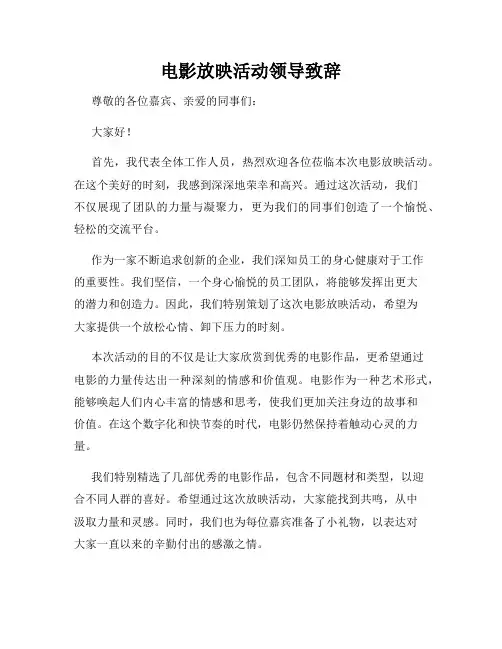 电影放映活动领导致辞

尊敬的各位嘉宾、亲爱的同事们：

大家好！

首先，我代表全体工作人员，热烈欢迎各位莅临本次电影放映活动。在这个美好的时刻，我感到深深地荣幸和高兴。通过这次活动，我们不仅展现了团队的力量与凝聚力，更为我们的同事们创造了一个愉悦、轻松的交流平台。

作为一家不断追求创新的企业，我们深知员工的身心健康对于工作的重要性。我们坚信，一个身心愉悦的员工团队，将能够发挥出更大的潜力和创造力。因此，我们特别策划了这次电影放映活动，希望为大家提供一个放松心情、卸下压力的时刻。

本次活动的目的不仅是让大家欣赏到优秀的电影作品，更希望通过电影的力量传达出一种深刻的情感和价值观。电影作为一种艺术形式，能够唤起人们内心丰富的情感和思考，使我们更加关注身边的故事和价值。在这个数字化和快节奏的时代，电影仍然保持着触动心灵的力量。

我们特别精选了几部优秀的电影作品，包含不同题材和类型，以迎合不同人群的喜好。希望通过这次放映活动，大家能找到共鸣，从中汲取力量和灵感。同时，我们也为每位嘉宾准备了小礼物，以表达对大家一直以来的辛勤付出的感激之情。